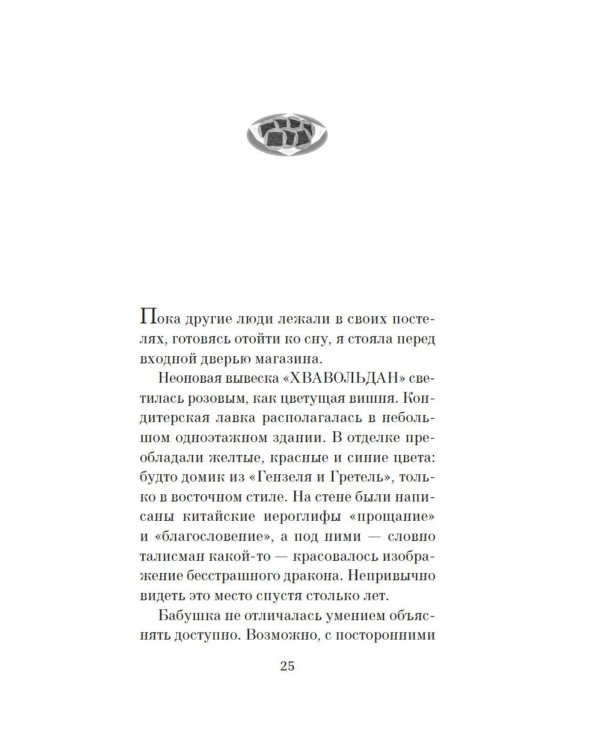 Пока другие люди лежали в своих постелях, готовясь отойти ко сну, я стояла перед входной дверью магазина.

Неоновая вывеска «ХВАВОЛЬДАН» светилась розовым, как цветущая вишня. Кондитерская лавка располагалась в небольшом одноэтажном здании. В отделке преобладали желтые, красные и синие цвета: будто домик из «Гензеля и Гретель», только в восточном стиле. На стене были написаны китайские иероглифы «прощание» и «благословение», а под ними — словно талисман какой-то — красовалось изображение бесстрашного дракона. Непривычно видеть это место спустя столько лет.

Бабушка не отличалась умением объяснять доступно. Возможно, с посторонними

25